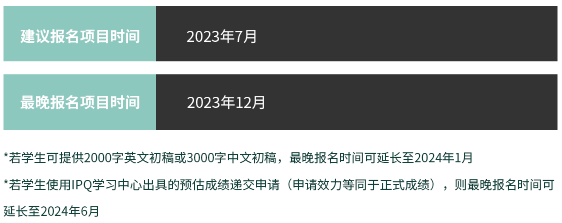 | 建议报名项目时间 | 2023年7月 |
|---|---|
| 最晚报名项目时间 | 2023年12月 |

*若学生可提供2000字英文初稿或3000字中文初稿，最晚报名时间可延长至2024年1月

*若学生使用IPQ学习中心出具的预估成绩递交申请（申请效力等同于正式成绩），则最晚报名时间可延长至2024年6月